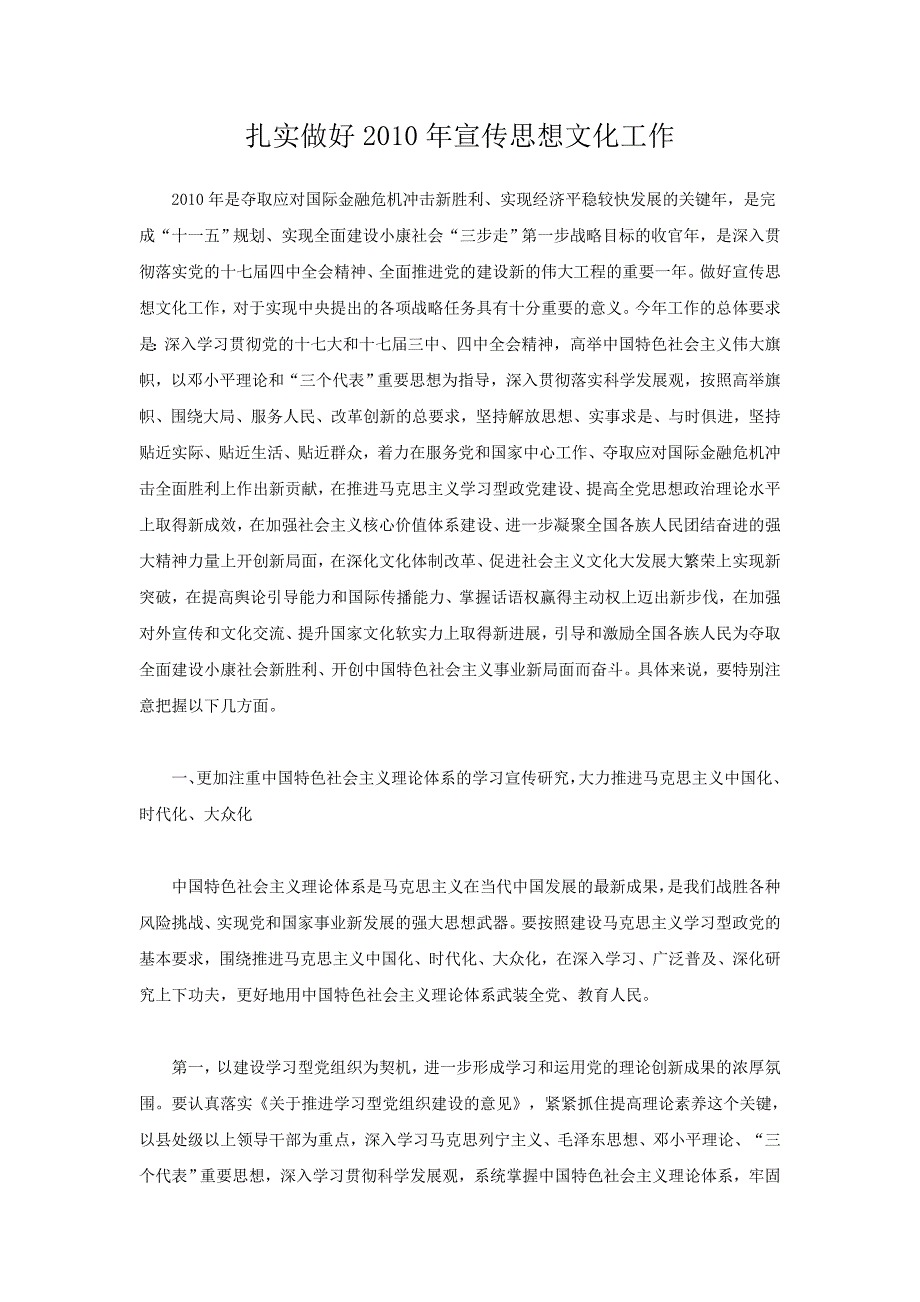 扎实做好 2010 年宣传思想文化工作

2010 年是夺取应对国际金融危机冲击新胜利、实现经济平稳较快发展的关键年，是完成“十一五”规划、实现全面建设小康社会“三步走”第一步战略目标的收官年，是深入贯彻落实党的十七届四中全会精神、全面推进党的建设新的伟大工程的重要一年。做好宣传思想文化工作，对于实现中央提出的各项战略任务具有十分重要的意义。今年工作的总体要求是：深入学习贯彻党的十七大和十七届三中、四中全会精神，高举中国特色社会主义伟大旗帜，以邓小平理论和“三个代表”重要思想为指导，深入贯彻落实科学发展观，按照高举旗帜、围绕大局、服务人民、改革创新的总要求，坚持解放思想、实事求是、与时俱进，坚持贴近实际、贴近生活、贴近群众，着力在服务党和国家中心工作、夺取应对国际金融危机冲击全面胜利上作出新贡献，在推进马克思主义学习型政党建设、提高全党思想政治理论水平上取得新成效，在加强社会主义核心价值体系建设、进一步凝聚全国各族人民团结奋进的强大精神力量上开创新局面，在深化文化体制改革、促进社会主义文化大发展大繁荣上实现新突破，在提高舆论引导能力和国际传播能力、掌握话语权赢得主动权上迈出新步伐，在加强对外宣传和文化交流、提升国家文化软实力上取得新进展，引导和激励全国各族人民为夺取全面建设小康社会新胜利、开创中国特色社会主义事业新局面而奋斗。具体来说，要特别注意把握以下几方面。

一、更加注重中国特色社会主义理论体系的学习宣传研究，大力推进马克思主义中国化、时代化、大众化

中国特色社会主义理论体系是马克思主义在当代中国发展的最新成果，是我们战胜各种风险挑战、实现党和国家事业新发展的强大思想武器。要按照建设马克思主义学习型政党的基本要求，围绕推进马克思主义中国化、时代化、大众化，在深入学习、广泛普及、深化研究上下功夫，更好地用中国特色社会主义理论体系武装全党、教育人民。

第一，以建设学习型党组织为契机，进一步形成学习和运用党的理论创新成果的浓厚氛围。要认真落实《关于推进学习型党组织建设的意见》，紧紧抓住提高理论素养这个关键，以县处级以上领导干部为重点，深入学习马克思列宁主义、毛泽东思想、邓小平理论、“三个代表”重要思想，深入学习贯彻科学发展观，系统掌握中国特色社会主义理论体系，牢固